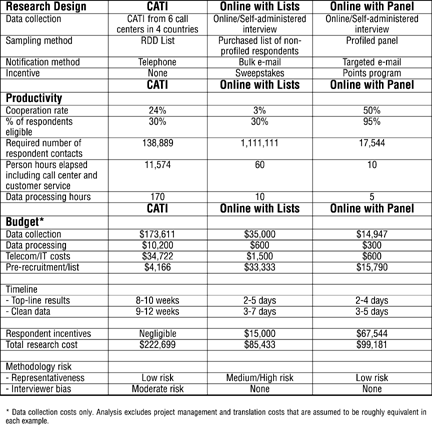 | Research Design | CATI | Online with Lists | Online with Panel |
|---|---|---|---|
| Data collection | CATI from 6 call centers in 4 countries | Online/Self-administered interview | Online/Self-administered interview |
| Sampling method | RDD List | Purchased list of non-profiled respondents | Profiled panel |
| Notification method | Telephone | Bulk e-mail | Targeted e-mail |
| Incentive | None | Sweepstakes | Points program |
| | CATI | Online with Lists | Online with Panel |
| Productivity | | | |
| Cooperation rate | 24% | 3% | 50% |
| % of respondents eligible | 30% | 30% | 95% |
| Required number of respondent contacts | 138,889 | 1,111,111 | 17,544 |
| Person hours elapsed including call center and customer service | 11,574 | 60 | 10 |
| Data processing hours | 170 | 10 | 5 |
| | CATI | Online with Lists | Online with Panel |
| Budget* | | | |
| Data collection | \$173,611 | \$35,000 | \$14,947 |
| Data processing | \$10,200 | \$600 | \$300 |
| Telecom/IT costs | \$34,722 | \$1,500 | \$600 |
| Pre-recruitment/list | \$4,166 | \$33,333 | \$15,790 |
| | | | |
| Timeline | | | |
| - Top-line results | 8-10 weeks | 2-5 days | 2-4 days |
| - Clean data | 9-12 weeks | 3-7 days | 3-5 days |
| | | | |
| Respondent incentives | Negligible | \$15,000 | \$67,544 |
| Total research cost | \$222,699 | \$85,433 | \$99,181 |
| | | | |
| Methodology risk | | | |
| - Representativeness | Low risk | Medium/High risk | Low risk |
| - Interviewer bias | Moderate risk | None | None |

* Data collection costs only. Analysis excludes project management and translation costs that are assumed to be roughly equivalent in each example.